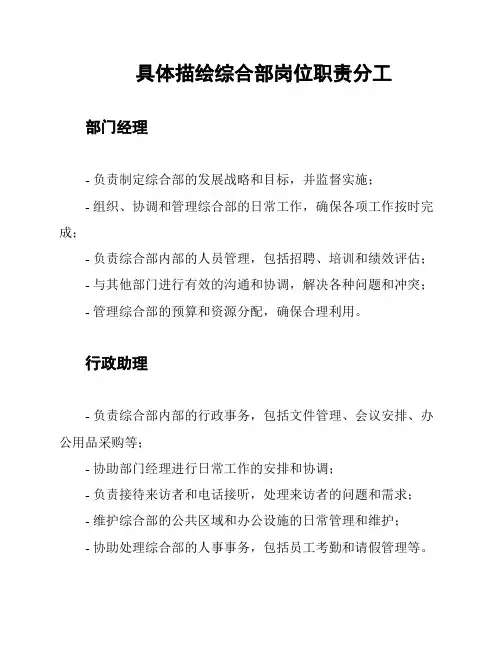 具体描绘综合部岗位职责分工

部门经理

- 负责制定综合部的发展战略和目标，并监督实施；
- 组织、协调和管理综合部的日常工作，确保各项工作按时完成；
- 负责综合部内部的人员管理，包括招聘、培训和绩效评估；
- 与其他部门进行有效的沟通和协调，解决各种问题和冲突；
- 管理综合部的预算和资源分配，确保合理利用。

行政助理

- 负责综合部内部的行政事务，包括文件管理、会议安排、办公用品采购等；
- 协助部门经理进行日常工作的安排和协调；
- 负责接待来访者和电话接听，处理来访者的问题和需求；
- 维护综合部的公共区域和办公设施的日常管理和维护；
- 协助处理综合部的人事事务，包括员工考勤和请假管理等。